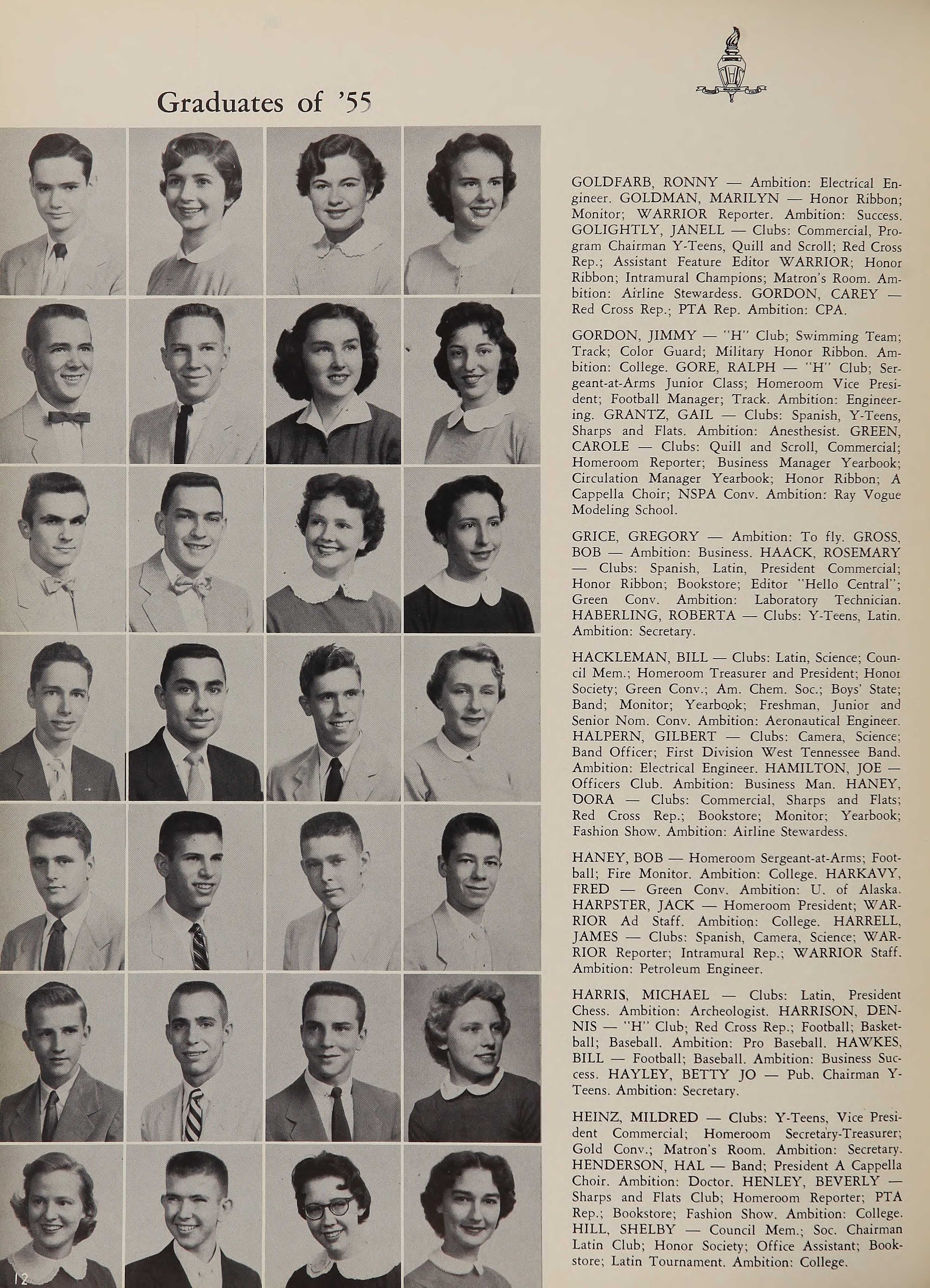 Graduates of '55

GOLDFARB, RONNY — Ambition: Electrical Engineer. GOLDMAN, MARILYN — Honor Ribbon; Monitor; WARRIOR Reporter. Ambition: Success. GOLIGHTLY, JANELL — Clubs: Commercial, Program Chairman Y-Teens, Quill and Scroll; Red Cross Rep.; Assistant Feature Editor WARRIOR; Honor Ribbon; Intramural Champions; Matron's Room. Ambition: Airline Stewardess. GORDON, CAREY — Red Cross Rep.; PTA Rep. Ambition: CPA.

GORDON, JIMMY — "H" Club; Swimming Team; Track; Color Guard; Military Honor Ribbon. Ambition: College. GORE, RALPH — "H" Club; Sergeant-at-Arms Junior Class; Homeroom Vice President; Football Manager; Track. Ambition: Engineering. GRANTZ, GAIL — Clubs: Spanish, Y-Teens, Sharps and Flats. Ambition: Anesthesist. GREEN, CAROLE — Clubs: Quill and Scroll, Commercial; Homeroom Reporter; Business Manager Yearbook; Circulation Manager Yearbook; Honor Ribbon; A Cappella Choir; NSPA Conv. Ambition: Ray Vogue Modeling School.

GRICE, GREGORY — Ambition: To fly. GROSS, BOB — Ambition: Business. HAACK, ROSEMARY — Clubs: Spanish, Latin, President Commercial; Honor Ribbon; Bookstore; Editor "Hello Central"; Green Conv. Ambition: Laboratory Technician. HABERLING, ROBERTA — Clubs: Y-Teens, Latin. Ambition: Secretary.

HACKLEMAN, BILL — Clubs: Latin, Science; Council Mem.; Homeroom Treasurer and President; Honor Society; Green Conv.; Am. Chem. Soc.; Boys' State; Band; Monitor; Yearbook; Freshman, Junior and Senior Nom. Conv. Ambition: Aeronautical Engineer. HALPERN, GILBERT — Clubs: Camera, Science; Band Officer; First Division West Tennessee Band. Ambition: Electrical Engineer. HAMILTON, JOE — Officers Club. Ambition: Business Man. HANEY, DORA — Clubs: Commercial, Sharps and Flats; Red Cross Rep.; Bookstore; Monitor; Yearbook; Fashion Show. Ambition: Airline Stewardess.

HANEY, BOB — Homeroom Sergeant-at-Arms; Football; Fire Monitor. Ambition: College. HARKAVY, FRED — Green Conv. Ambition: U. of Alaska. HARPSTER, JACK — Homeroom President; WARRIOR Ad Staff. Ambition: College. HARRELL, JAMES — Clubs: Spanish, Camera, Science; WARRIOR Reporter; Intramural Rep.; WARRIOR Staff. Ambition: Petroleum Engineer.

HARRIS, MICHAEL — Clubs: Latin, President Chess. Ambition: Archeologist. HARRISON, DENNIS — "H" Club; Red Cross Rep.; Football; Basketball; Baseball. Ambition: Pro Baseball. HAWKES, BILL — Football; Baseball. Ambition: Business Success. HAYLEY, BETTY JO — Pub. Chairman Y-Teens. Ambition: Secretary.

HEINZ, MILDRED — Clubs: Y-Teens, Vice President Commercial; Homeroom Secretary-Treasurer; Gold Conv.; Matron's Room. Ambition: Secretary. HENDERSON, HAL — Band; President A Cappella Choir. Ambition: Doctor. HENLEY, BEVERLY — Sharps and Flats Club; Homeroom Reporter; PTA Rep.; Bookstore; Fashion Show. Ambition: College. HILL, SHELBY — Council Mem.; Soc. Chairman Latin Club; Honor Society; Office Assistant; Bookstore; Latin Tournament. Ambition: College.

12